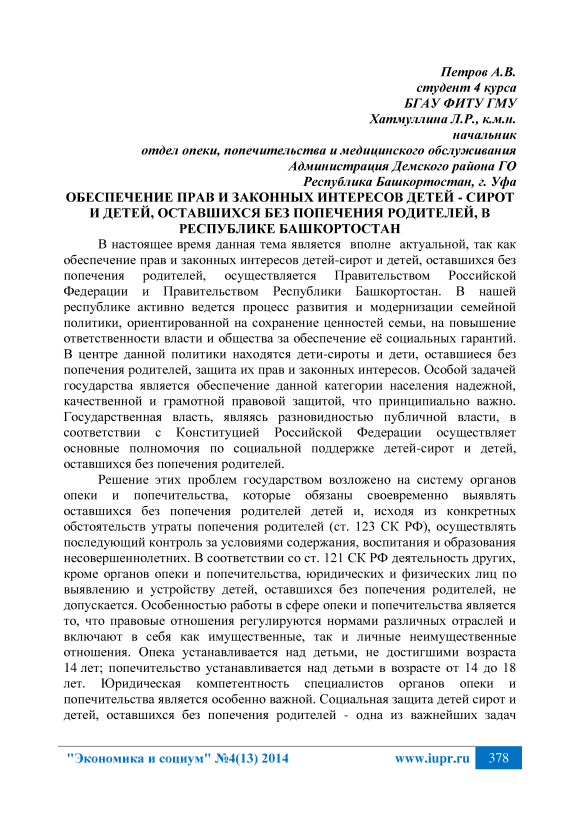 Петров А.В.
студент 4 курса
БГАУ ФИТУ ГМУ
Хатмуллина Л.Р., к.м.н.
начальник
отдел опеки, попечительства и медицинского обслуживания
Администрация Демского района ГО
Республика Башкортостан, г. Уфа

ОБЕСПЕЧЕНИЕ ПРАВ И ЗАКОННЫХ ИНТЕРЕСОВ ДЕТЕЙ - СИРОТ И ДЕТЕЙ, ОСТАВШИХСЯ БЕЗ ПОПЕЧЕНИЯ РОДИТЕЛЕЙ, В РЕСПУБЛИКЕ БАШКОРТОСТАН

В настоящее время данная тема является вполне актуальной, так как обеспечение прав и законных интересов детей-сирот и детей, оставшихся без попечения родителей, осуществляется Правительством Российской Федерации и Правительством Республики Башкортостан. В нашей республике активно ведется процесс развития и модернизации семейной политики, ориентированной на сохранение ценностей семьи, на повышение ответственности власти и общества за обеспечение её социальных гарантий. В центре данной политики находятся дети-сироты и дети, оставшиеся без попечения родителей, защита их прав и законных интересов. Особой задачей государства является обеспечение данной категории населения надежной, качественной и грамотной правовой защитой, что принципиально важно. Государственная власть, являясь разновидностью публичной власти, в соответствии с Конституцией Российской Федерации осуществляет основные полномочия по социальной поддержке детей-сирот и детей, оставшихся без попечения родителей.

Решение этих проблем государством возложено на систему органов опеки и попечительства, которые обязаны своевременно выявлять оставшихся без попечения родителей детей и, исходя из конкретных обстоятельств утраты попечения родителей (ст. 123 СК РФ), осуществлять последующий контроль за условиями содержания, воспитания и образования несовершеннолетних. В соответствии со ст. 121 СК РФ деятельность других, кроме органов опеки и попечительства, юридических и физических лиц по выявлению и устройству детей, оставшихся без попечения родителей, не допускается. Особенностью работы в сфере опеки и попечительства является то, что правовые отношения регулируются нормами различных отраслей и включают в себя как имущественные, так и личные неимущественные отношения. Опека устанавливается над детьми, не достигшими возраста 14 лет; попечительство устанавливается над детьми в возрасте от 14 до 18 лет. Юридическая компетентность специалистов органов опеки и попечительства является особенно важной. Социальная защита детей сирот и детей, оставшихся без попечения родителей - одна из важнейших задач

"Экономика и социум" №4(13) 2014 www.iupr.ru 378